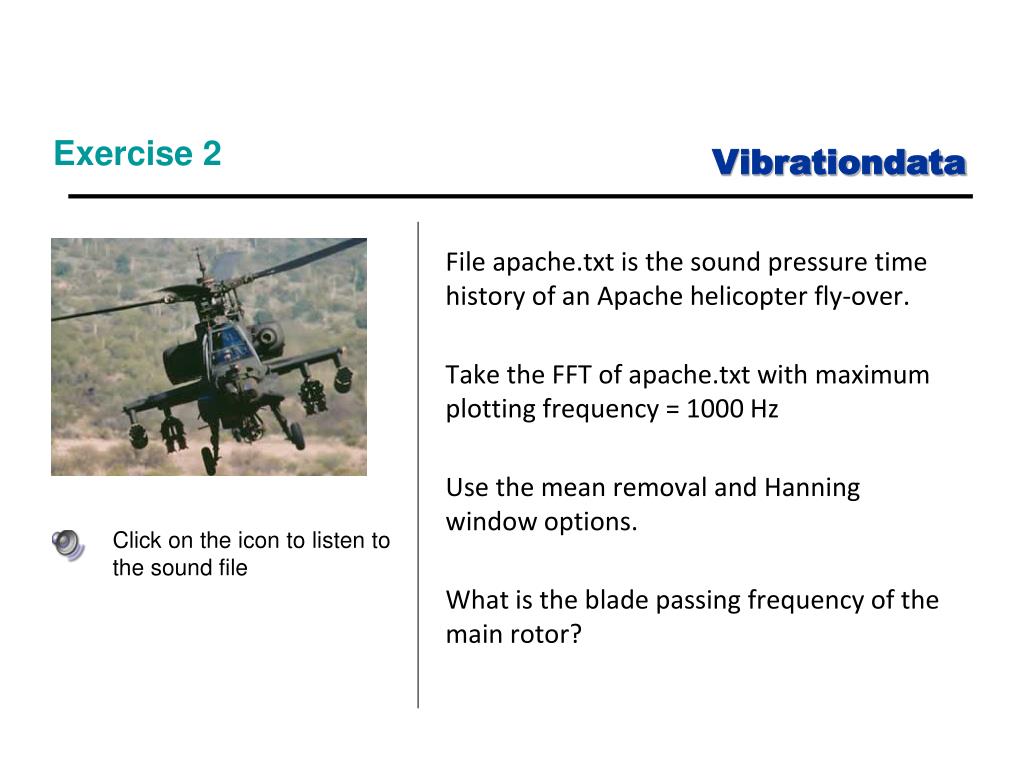 Exercise 2

Vibrationdata

Click on the icon to listen to the sound file

File apache.txt is the sound pressure time history of an Apache helicopter fly-over.

Take the FFT of apache.txt with maximum plotting frequency = 1000 Hz

Use the mean removal and Hanning window options.

What is the blade passing frequency of the main rotor?